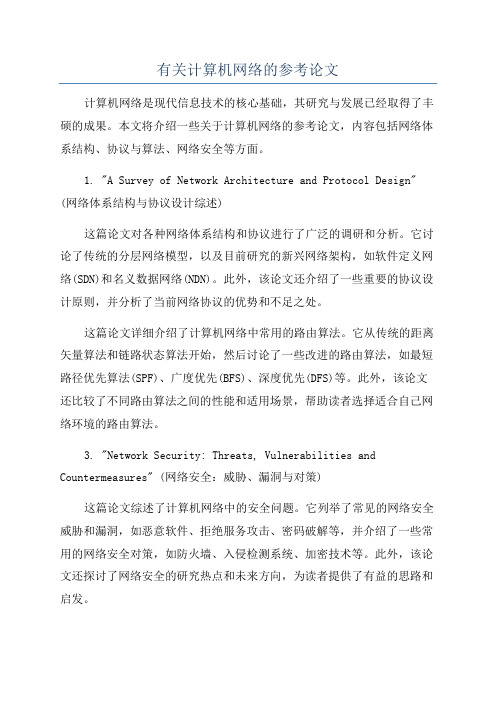 有关计算机网络的参考论文

计算机网络是现代信息技术的核心基础，其研究与发展已经取得了丰硕的成果。本文将介绍一些关于计算机网络的参考论文，内容包括网络体系结构、协议与算法、网络安全等方面。

1. "A Survey of Network Architecture and Protocol Design" (网络体系结构与协议设计综述)

这篇论文对各种网络体系结构和协议进行了广泛的调研和分析。它讨论了传统的分层网络模型，以及目前研究的新兴网络架构，如软件定义网络(SDN)和名义数据网络(NDN)。此外，该论文还介绍了一些重要的协议设计原则，并分析了当前网络协议的优势和不足之处。

这篇论文详细介绍了计算机网络中常用的路由算法。它从传统的距离矢量算法和链路状态算法开始，然后讨论了一些改进的路由算法，如最短路径优先算法(SPF)、广度优先(BFS)、深度优先(DFS)等。此外，该论文还比较了不同路由算法之间的性能和适用场景，帮助读者选择适合自己网络环境的路由算法。

3. "Network Security: Threats, Vulnerabilities and Countermeasures" (网络安全：威胁、漏洞与对策)

这篇论文综述了计算机网络中的安全问题。它列举了常见的网络安全威胁和漏洞，如恶意软件、拒绝服务攻击、密码破解等，并介绍了一些常用的网络安全对策，如防火墙、入侵检测系统、加密技术等。此外，该论文还探讨了网络安全的研究热点和未来方向，为读者提供了有益的思路和启发。